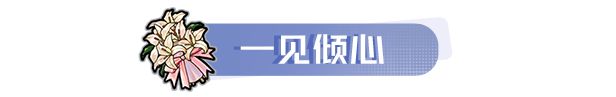 一见倾心